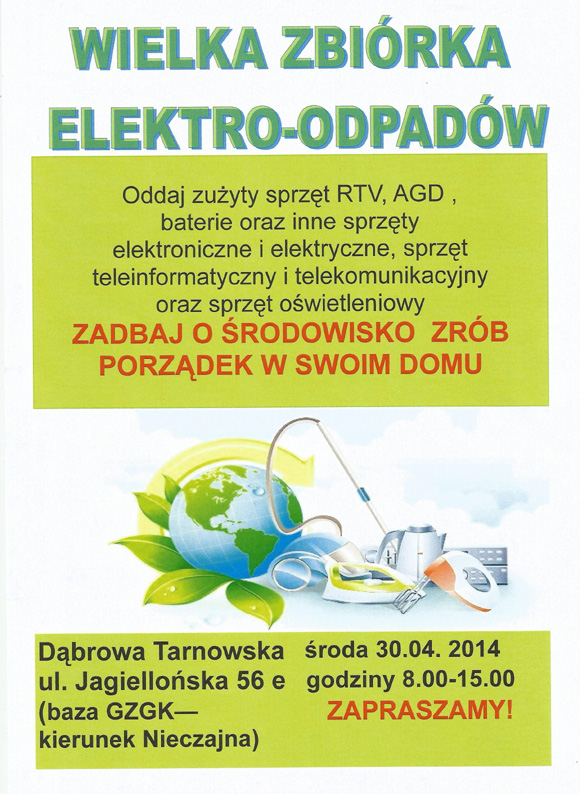 WIELKA ZBIÓRKA ELEKTRO-ODPADÓW

Oddaj zużyty sprzęt RTV, AGD , baterie oraz inne sprzęty elektroniczne i elektryczne, sprzęt teleinformatyczny i telekomunikacyjny oraz sprzęt oświetleniowy

ZADBAJ O ŚRODOWISKO ZRÓB PORZĄDEK W SWOIM DOMU

Dąbrowa Tarnowska
ul. Jagiellońska 56 e
(baza GZGK—
kierunek Nieczajna)

środa 30.04. 2014
godziny 8.00-15.00
ZAPRASZAMY!